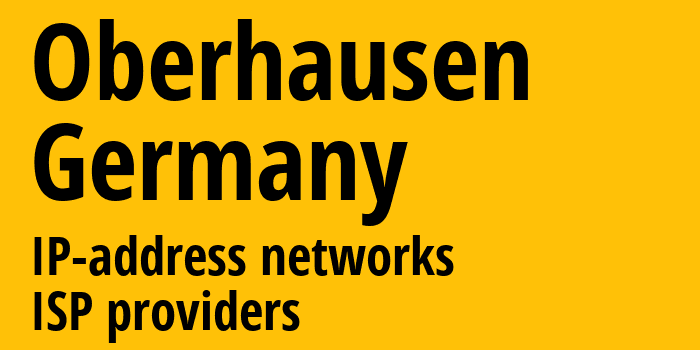 Oberhausen
Germany
IP-address networks
ISP providers